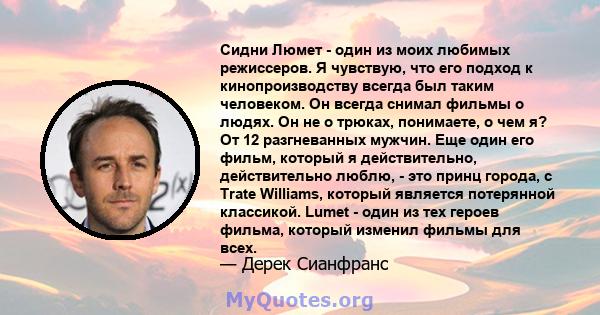 Сидни Люмет - один из моих любимых режиссеров. Я чувствую, что его подход к кинопроизводству всегда был таким человеком. Он всегда снимал фильмы о людях. Он не о трюках, понимаете, о чем я? От 12 разгневанных мужчин. Еще один его фильм, который я действительно, действительно люблю, - это принц города, с Trate Williams, который является потерянной классикой. Lumet - один из тех героев фильма, который изменил фильмы для всех.
— Дерек Сианфранс

MyQuotes.org